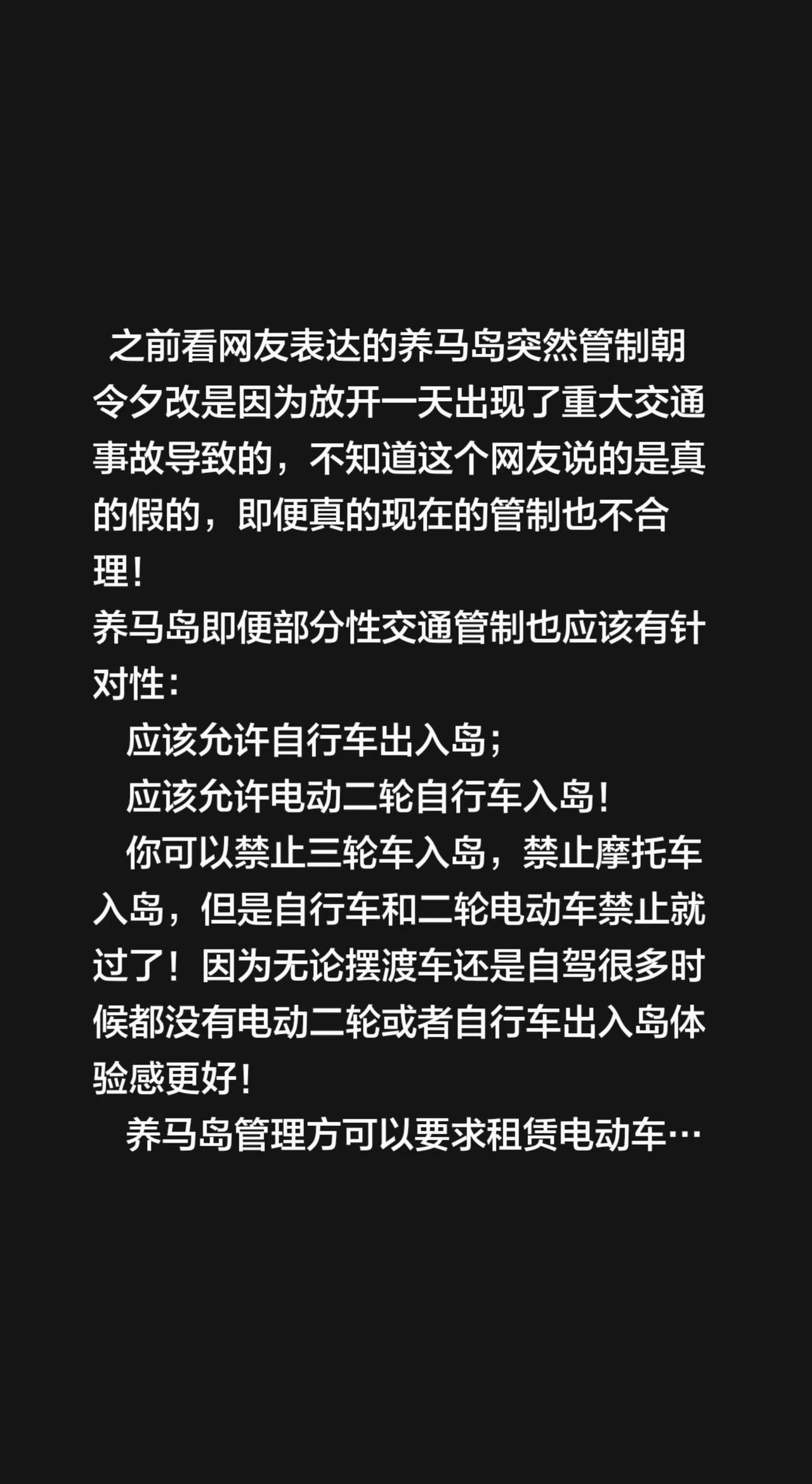 之前看网友表达的养马岛突然管制朝令夕改是因为放开一天出现了重大交通事故导致的，不知道这个网友说的是真的假的，即便真的现在的管制也不合理！
养马岛即便部分性交通管制也应该有针对性：
应该允许自行车出入岛；
应该允许电动二轮自行车入岛！
你可以禁止三轮车入岛，禁止摩托车入岛，但是自行车和二轮电动车禁止就过了！因为无论摆渡车还是自驾很多时候都没有电动二轮或者自行车出入岛体验感更好！
养马岛管理方可以要求租赁电动车…